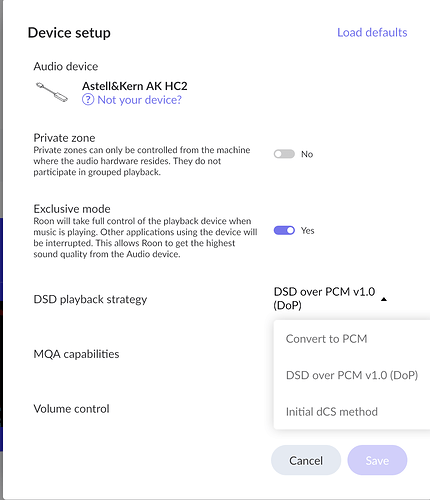 Device setup

Load defaults

Audio device

Astell&Kern AK HC2

? Not your device?

Private zone

Private zones can only be controlled from the machine where the audio hardware resides. They do not participate in grouped playback.

No

Exclusive mode

Roon will take full control of the playback device when music is playing. Other applications using the device will be interrupted. This allows Roon to get the highest sound quality from the Audio device.

Yes

DSD playback strategy

DSD over PCM v1.0 (DoP)

Convert to PCM

DSD over PCM v1.0 (DoP)

Initial dCS method

MQA capabilities

Volume control

Cancel

Save